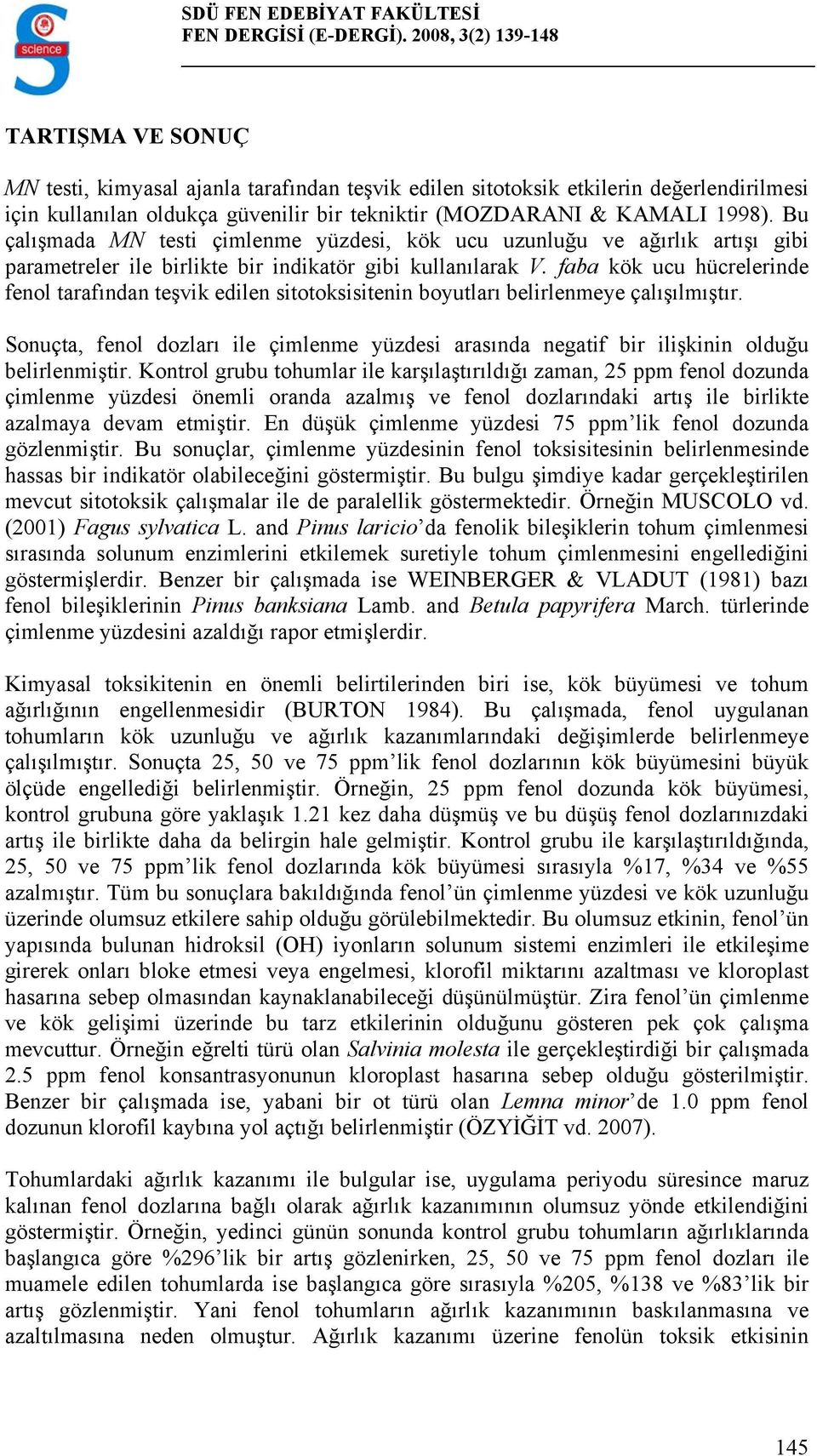 science

SDÜ FEN EDEBİYAT FAKÜLTESİ
FEN DERGİSİ (E-DERGİ). 2008, 3(2) 139-148

TARTIŞMA VE SONUÇ

MN testi, kimyasal ajanla tarafından teşvik edilen sitotoksik etkilerin değerlendirilmesi için kullanılan oldukça güvenilir bir tekniktir (MOZDARANI & KAMALI 1998). Bu çalışmada MN testi çimlenme yüzdesi, kök ucu uzunluğu ve ağırlık artışı gibi parametreler ile birlikte bir indikatör gibi kullanılarak V. faba kök ucu hücrelerinde fenol tarafından teşvik edilen sitotoksisitenin boyutları belirlenmeye çalışılmıştır.

Sonuçta, fenol dozları ile çimlenme yüzdesi arasında negatif bir ilişkinin olduğu belirlenmiştir. Kontrol grubu tohumlar ile karşılaştırıldığı zaman, 25 ppm fenol dozunda çimlenme yüzdesi önemli oranda azalmış ve fenol dozlarındaki artış ile birlikte azalmaya devam etmiştir. En düşük çimlenme yüzdesi 75 ppm’lik fenol dozunda gözlenmiştir. Bu sonuçlar, çimlenme yüzdesinin fenol toksisitesinin belirlenmesinde hassas bir indikatör olabileceğini göstermiştir. Bu bulgu şimdiye kadar gerçekleştirilen mevcut sitotoksik çalışmalar ile de paralellik göstermektedir. Örneğin MUSCOLO vd. (2001) Fagus sylvatica L. and Pinus laricio’da fenolik bileşiklerin tohum çimlenmesi sırasında solunum enzimlerini etkilemek suretiyle tohum çimlenmesini engellediğini göstermişlerdir. Benzer bir çalışmada ise WEINBERGER & VLADUT (1981) bazı fenol bileşiklerinin Pinus banksiana Lamb. and Betula papyrifera March. türlerinde çimlenme yüzdesini azaldığı rapor etmişlerdir.

Kimyasal toksikitenin en önemli belirtilerinden biri ise, kök büyümesi ve tohum ağırlığının engellenmesidir (BURTON 1984). Bu çalışmada, fenol uygulanan tohumların kök uzunluğu ve ağırlık kazanımlarındaki değişimlerde belirlenmeye çalışılmıştır. Sonuçta 25, 50 ve 75 ppm’lik fenol dozlarının kök büyümesini büyük ölçüde engellediği belirlenmiştir. Örneğin, 25 ppm fenol dozunda kök büyümesi, kontrol grubuna göre yaklaşık 1.21 kez daha düşmüş ve bu düşüş fenol dozlarınızdaki artış ile birlikte daha da belirgin hale gelmiştir. Kontrol grubu ile karşılaştırıldığında, 25, 50 ve 75 ppm’lik fenol dozlarında kök büyümesi sırasıyla %17, %34 ve %55 azalmıştır. Tüm bu sonuçlara bakıldığında fenol’ün çimlenme yüzdesi ve kök uzunluğu üzerinde olumsuz etkilere sahip olduğu görülebilmektedir. Bu olumsuz etkinin, fenol’ün yapısında bulunan hidroksil (OH) iyonların solunum sistemi enzimleri ile etkileşime girerek onları bloke etmesi veya engelmesi, klorofil miktarını azaltması ve kloroplast hasarına sebep olmasından kaynaklanabileceği düşünülmüştür. Zira fenol’ün çimlenme ve kök gelişimi üzerinde bu tarz etkilerinin olduğunu gösteren pek çok çalışma mevcuttur. Örneğin eğrelti türü olan Salvinia molesta ile gerçekleştirdiği bir çalışmada 2.5 ppm fenol konsantrasyonunun kloroplast hasarına sebep olduğu gösterilmiştir. Benzer bir çalışmada ise, yabani bir ot türü olan Lemna minor’de 1.0 ppm fenol dozunun klorofil kaybına yol açtığı belirlenmiştir (ÖZYİĞİT vd. 2007).

Tohumlardaki ağırlık kazanımı ile bulgular ise, uygulama periyodu süresince maruz kalınan fenol dozlarına bağlı olarak ağırlık kazanımının olumsuz yönde etkilendiğini göstermiştir. Örneğin, yedinci günün sonunda kontrol grubu tohumların ağırlıklarında başlangıca göre %296’lik bir artış gözlenirken, 25, 50 ve 75 ppm fenol dozları ile muamele edilen tohumlarda ise başlangıca göre sırasıyla %205, %138 ve %83’lik bir artış gözlenmiştir. Yani fenol tohumların ağırlık kazanımının baskılanmasına ve azaltılmasına neden olmuştur. Ağırlık kazanımı üzerine fenolün toksik etkisinin

145